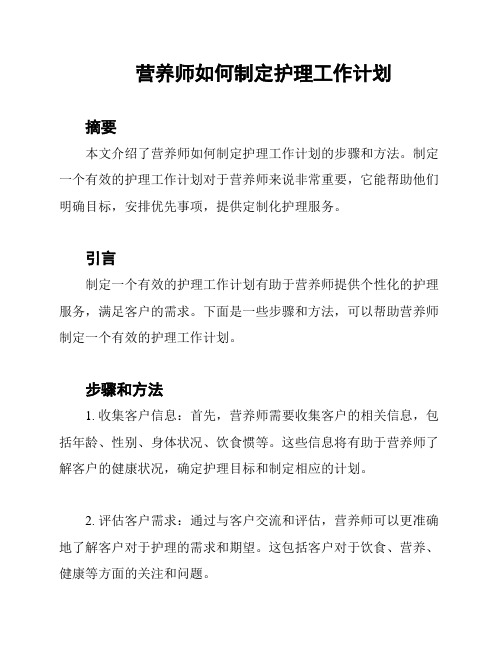 营养师如何制定护理工作计划

摘要

本文介绍了营养师如何制定护理工作计划的步骤和方法。制定一个有效的护理工作计划对于营养师来说非常重要，它能帮助他们明确目标，安排优先事项，提供定制化护理服务。

引言

制定一个有效的护理工作计划有助于营养师提供个性化的护理服务，满足客户的需求。下面是一些步骤和方法，可以帮助营养师制定一个有效的护理工作计划。

步骤和方法

1. 收集客户信息：首先，营养师需要收集客户的相关信息，包括年龄、性别、身体状况、饮食惯等。这些信息将有助于营养师了解客户的健康状况，确定护理目标和制定相应的计划。

2. 评估客户需求：通过与客户交流和评估，营养师可以更准确地了解客户对于护理的需求和期望。这包括客户对于饮食、营养、健康等方面的关注和问题。